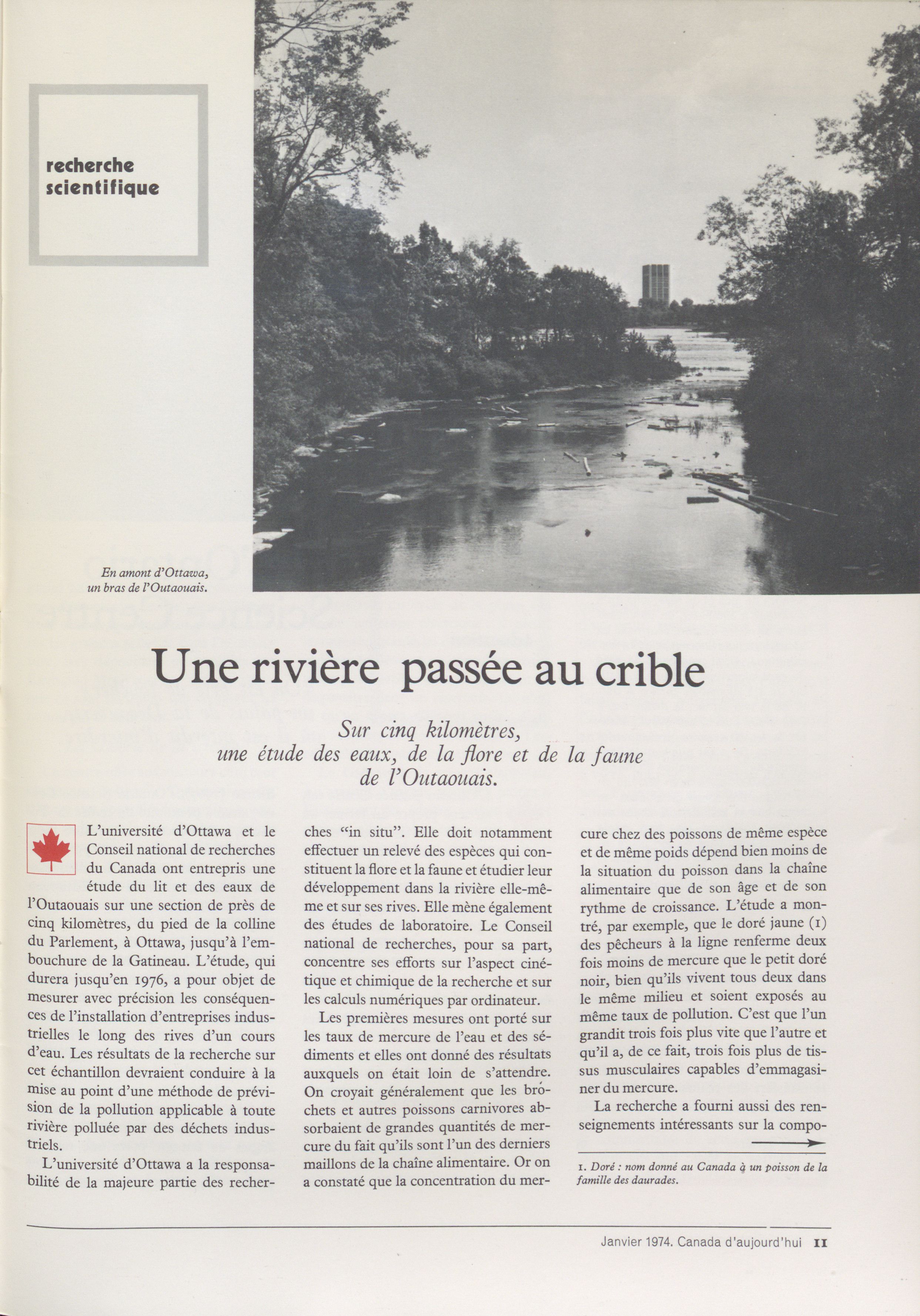 recherche scientifique

En amont d'Ottawa, un bras de l'Outaouais.

Une rivière passée au crible

Sur cinq kilomètres, une étude des eaux, de la flore et de la faune de l'Outaouais.

L'université d'Ottawa et le Conseil national de recherches du Canada ont entrepris une étude du lit et des eaux de l'Outaouais sur une section de près de cinq kilomètres, du pied de la colline du Parlement, à Ottawa, jusqu'à l'embouchure de la Gatineau. L'étude, qui durera jusqu'en 1976, a pour objet de mesurer avec précision les conséquences de l'installation d'entreprises industrielles le long des rives d'un cours d'eau. Les résultats de la recherche sur cet échantillon devraient conduire à la mise au point d'une méthode de prévision de la pollution applicable à toute rivière polluée par des déchets industriels.

L'université d'Ottawa a la responsabilité de la majeure partie des recherches "in situ". Elle doit notamment effectuer un relevé des espèces qui constituent la flore et la faune et étudier leur développement dans la rivière elle-même et sur ses rives. Elle mène également des études de laboratoire. Le Conseil national de recherches, pour sa part, concentre ses efforts sur l'aspect cinétique et chimique de la recherche et sur les calculs numériques par ordinateur.

Les premières mesures ont porté sur les taux de mercure de l'eau et des sédiments et elles ont donné des résultats auxquels on était loin de s'attendre. On croyait généralement que les brochets et autres poissons carnivores absorbaient de grandes quantités de mercure du fait qu'ils sont l'un des derniers maillons de la chaîne alimentaire. Or on a constaté que la concentration du mercure chez des poissons de même espèce et de même poids dépend bien moins de la situation du poisson dans la chaîne alimentaire que de son âge et de son rythme de croissance. L'étude a montré, par exemple, que le doré jaune (1) des pêcheurs à la ligne renferme deux fois moins de mercure que le petit doré noir, bien qu'ils vivent tous deux dans le même milieu et soient exposés au même taux de pollution. C'est que l'un grandit trois fois plus vite que l'autre et qu'il a, de ce fait, trois fois plus de tissus musculaires capables d'emmagasiner du mercure.

La recherche a fourni aussi des renseignements intéressants sur la compo-

1. Doré : nom donné au Canada à un poisson de la famille des daurades.

Janvier 1974. Canada d'aujourd'hui 11